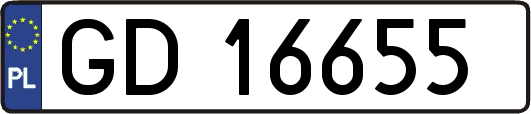 PL
GD 16655